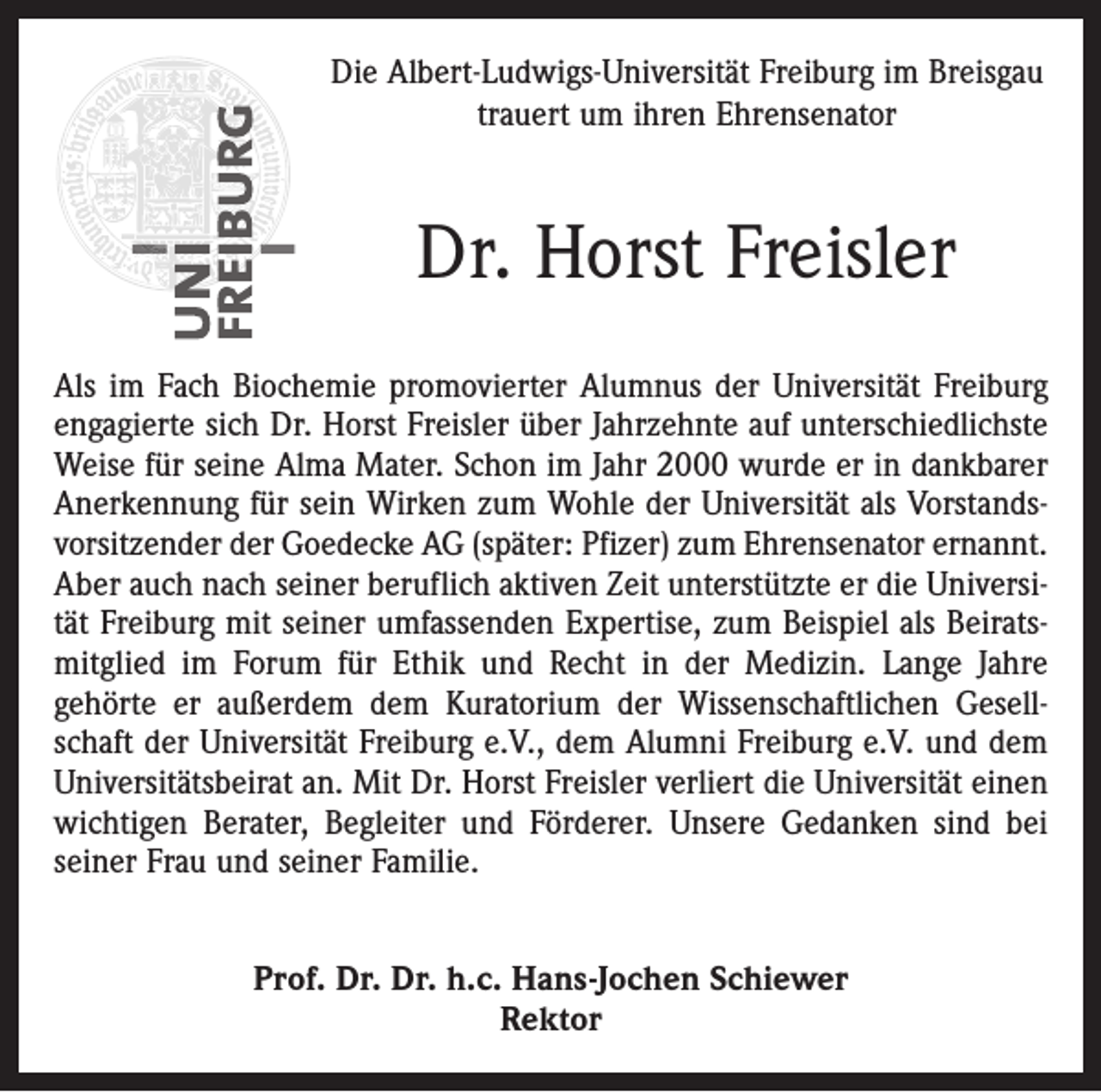 UNI FREIBURG

Die Albert-Ludwigs-Universität Freiburg im Breisgau trauert um ihren Ehrensenator

Dr. Horst Freisler

Als im Fach Biochemie promovierter Alumnus der Universität Freiburg engagierte sich Dr. Horst Freisler über Jahrzehnte auf unterschiedlichste Weise für seine Alma Mater. Schon im Jahr 2000 wurde er in dankbarer Anerkennung für sein Wirken zum Wohle der Universität als Vorstandsvorsitzender der Goedecke AG (später: Pfizer) zum Ehrensenator ernannt. Aber auch nach seiner beruflich aktiven Zeit unterstützte er die Universität Freiburg mit seiner umfassenden Expertise, zum Beispiel als Beiratsmitglied im Forum für Ethik und Recht in der Medizin. Lange Jahre gehörte er außerdem dem Kuratorium der Wissenschaftlichen Gesellschaft der Universität Freiburg e.V., dem Alumni Freiburg e.V. und dem Universitätsbeirat an. Mit Dr. Horst Freisler verliert die Universität einen wichtigen Berater, Begleiter und Förderer. Unsere Gedanken sind bei seiner Frau und seiner Familie.

Prof. Dr. Dr. h.c. Hans-Jochen Schiewer
Rektor